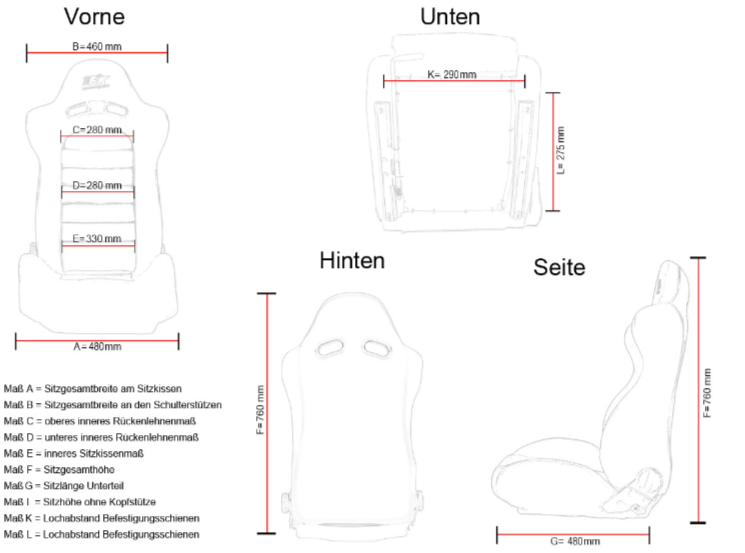 Vorne

B=460 mm

C=280 mm

D=280 mm

E=330 mm

A=480mm

Unten

K= 290mm

L= 275 mm

Hinten

F=760 mm

Seite

F=760 mm

G= 480mm

Maß A = Sitzgesamtbreite am Sitzkissen
Maß B = Sitzgesamtbreite an den Schulterstützen
Maß C = oberes inneres Rückenlehnenmaß
Maß D = unteres inneres Rückenlehnenmaß
Maß E = inneres Sitzkissenmaß
Maß F = Sitzgesamthöhe
Maß G = Sitzlänge Unterteil
Maß I = Sitzhöhe ohne Kopfstütze
Maß K = Lochabstand Befestigungsschienen
Maß L = Lochabstand Befestigungsschienen